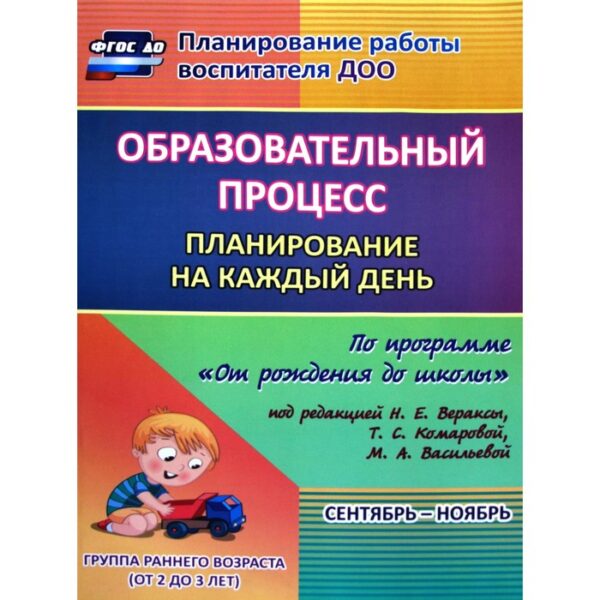 ФГОС ДО

Планирование работы воспитателя ДОО

ОБРАЗОВАТЕЛЬНЫЙ ПРОЦЕСС

ПЛАНИРОВАНИЕ НА КАЖДЫЙ ДЕНЬ

По программе «От рождения до школы»

под редакцией Н. Е. Вераксы, Т. С. Комаровой, М. А. Васильевой

СЕНТЯБРЬ – НОЯБРЬ

ГРУППА РАННЕГО ВОЗРАСТА (ОТ 2 ДО 3 ЛЕТ)